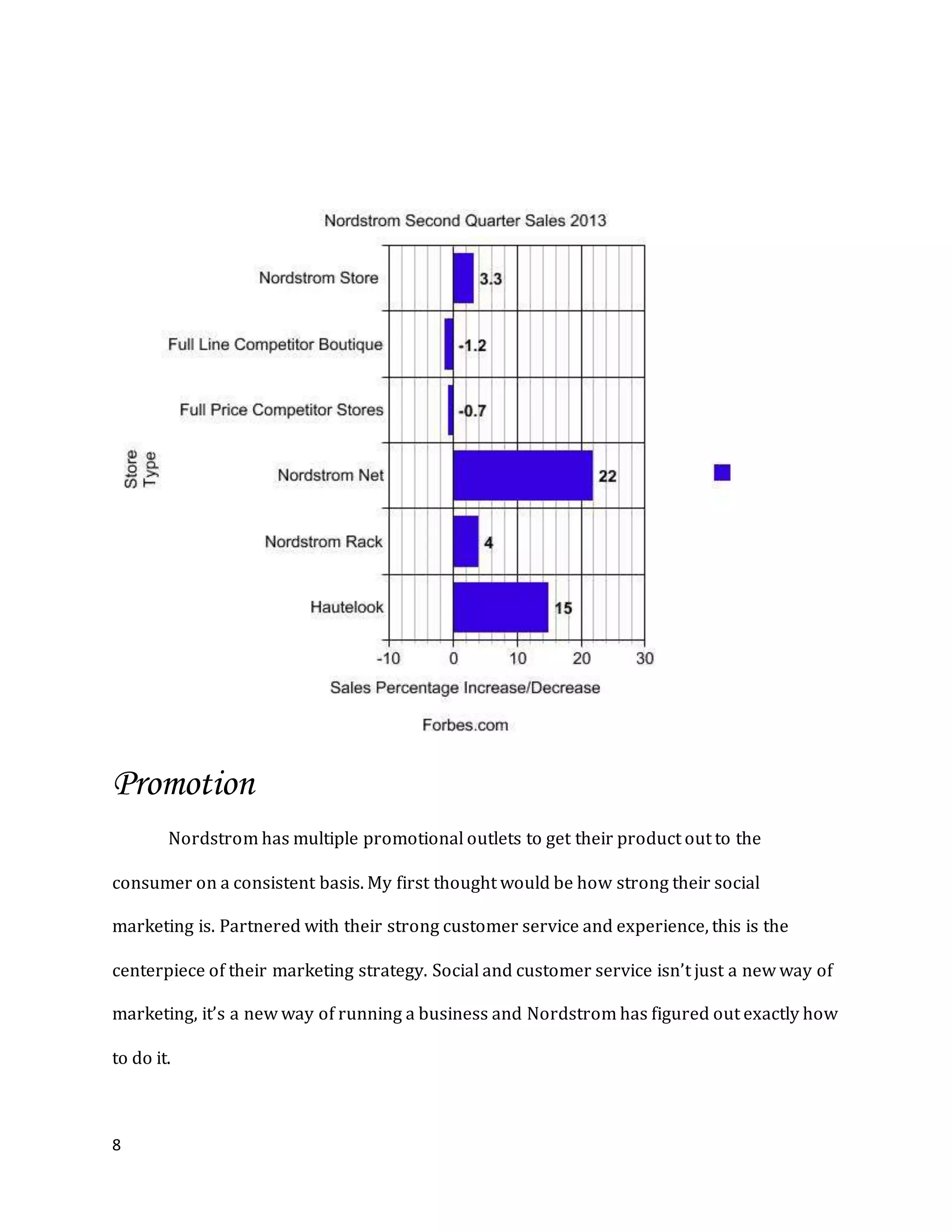 Nordstrom Second Quarter Sales 2013

Store Type

Nordstrom Store 3.3
Full Line Competitor Boutique -1.2
Full Price Competitor Stores -0.7
Nordstrom Net 22
Nordstrom Rack 4
Hautelook 15

-10 0 10 20 30

Sales Percentage Increase/Decrease

Forbes.com

Promotion

Nordstrom has multiple promotional outlets to get their product out to the consumer on a consistent basis. My first thought would be how strong their social marketing is. Partnered with their strong customer service and experience, this is the centerpiece of their marketing strategy. Social and customer service isn't just a new way of marketing, it's a new way of running a business and Nordstrom has figured out exactly how to do it.

8